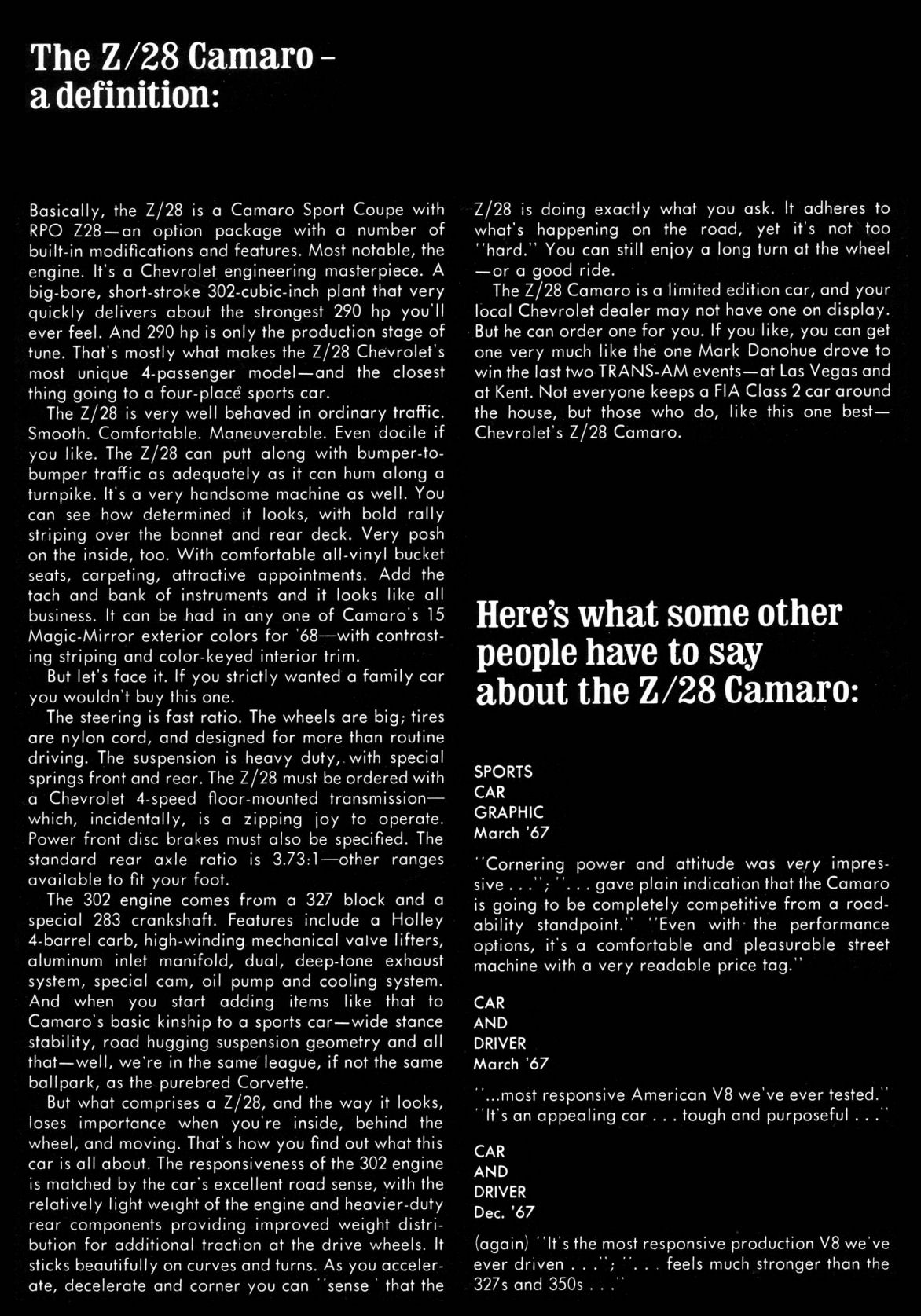 The Z/28 Camaro – a definition:

Basically, the Z/28 is a Camaro Sport Coupe with RPO Z28—an option package with a number of built-in modifications and features. Most notable, the engine. It's a Chevrolet engineering masterpiece. A big-bore, short-stroke 302-cubic-inch plant that very quickly delivers about the strongest 290 hp you'll ever feel. And 290 hp is only the production stage of tune. That's mostly what makes the Z/28 Chevrolet's most unique 4-passenger model—and the closest thing going to a four-place sports car.

The Z/28 is very well behaved in ordinary traffic. Smooth. Comfortable. Maneuverable. Even docile if you like. The Z/28 can putt along with bumper-to-bumper traffic as adequately as it can hum along a turnpike. It's a very handsome machine as well. You can see how determined it looks, with bold rally striping over the bonnet and rear deck. Very posh on the inside, too. With comfortable all-vinyl bucket seats, carpeting, attractive appointments. Add the tach and bank of instruments and it looks like all business. It can be had in any one of Camaro's 15 Magic-Mirror exterior colors for '68—with contrasting striping and color-keyed interior trim.

But let's face it. If you strictly wanted a family car you wouldn't buy this one.

The steering is fast ratio. The wheels are big; tires are nylon cord, and designed for more than routine driving. The suspension is heavy duty, with special springs front and rear. The Z/28 must be ordered with a Chevrolet 4-speed floor-mounted transmission—which, incidentally, is a zipping joy to operate. Power front disc brakes must also be specified. The standard rear axle ratio is 3.73:1—other ranges available to fit your foot.

The 302 engine comes from a 327 block and a special 283 crankshaft. Features include a Holley 4-barrel carb, high-winding mechanical valve lifters, aluminum inlet manifold, dual, deep-tone exhaust system, special cam, oil pump and cooling system. And when you start adding items like that to Camaro's basic kinship to a sports car—wide stance stability, road hugging suspension geometry and all that—well, we're in the same league, if not the same ballpark, as the purebred Corvette.

But what comprises a Z/28, and the way it looks, loses importance when you're inside, behind the wheel, and moving. That's how you find out what this car is all about. The responsiveness of the 302 engine is matched by the car's excellent road sense, with the relatively light weight of the engine and heavier-duty rear components providing improved weight distribution for additional traction at the drive wheels. It sticks beautifully on curves and turns. As you accelerate, decelerate and corner you can "sense" that the Z/28 is doing exactly what you ask. It adheres to what's happening on the road, yet it's not too "hard." You can still enjoy a long turn at the wheel—or a good ride.

The Z/28 Camaro is a limited edition car, and your local Chevrolet dealer may not have one on display. But he can order one for you. If you like, you can get one very much like the one Mark Donohue drove to win the last two TRANS-AM events—at Las Vegas and at Kent. Not everyone keeps a FIA Class 2 car around the house, but those who do, like this one best—Chevrolet's Z/28 Camaro.

Here's what some other people have to say about the Z/28 Camaro:

SPORTS CAR GRAPHIC March '67

"Cornering power and attitude was very impressive . . ."; ". . . gave plain indication that the Camaro is going to be completely competitive from a roadability standpoint." "Even with the performance options, it's a comfortable and pleasurable street machine with a very readable price tag."

CAR AND DRIVER March '67

"...most responsive American V8 we've ever tested." "It's an appealing car . . . tough and purposeful . . ."

CAR AND DRIVER Dec. '67

(again) "It's the most responsive production V8 we've ever driven . . ."; ". . . feels much stronger than the 327s and 350s . . ."